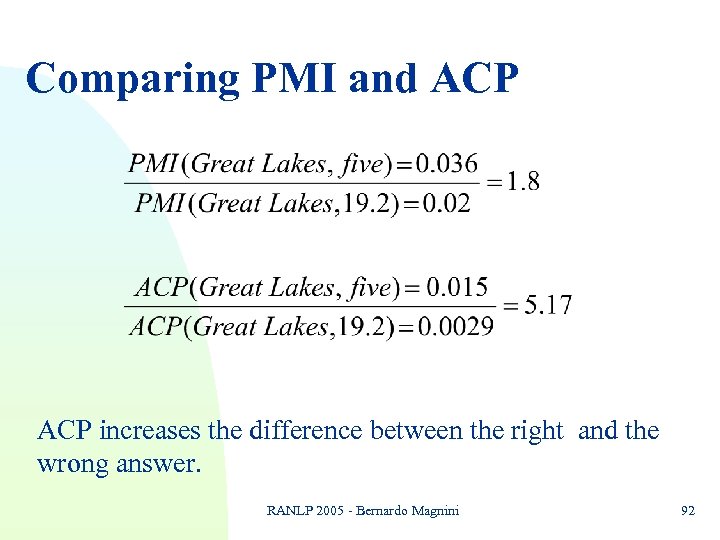 Comparing PMI and ACP

$\frac{PMI(Great\ Lakes,\ five) = 0.036}{PMI(Great\ Lakes, 19.2) = 0.02} = 1.8$

$\frac{ACP(Great\ Lakes,\ five) = 0.015}{ACP(Great\ Lakes, 19.2) = 0.0029} = 5.17$

ACP increases the difference between the right and the wrong answer.

RANLP 2005 - Bernardo Magnini

92